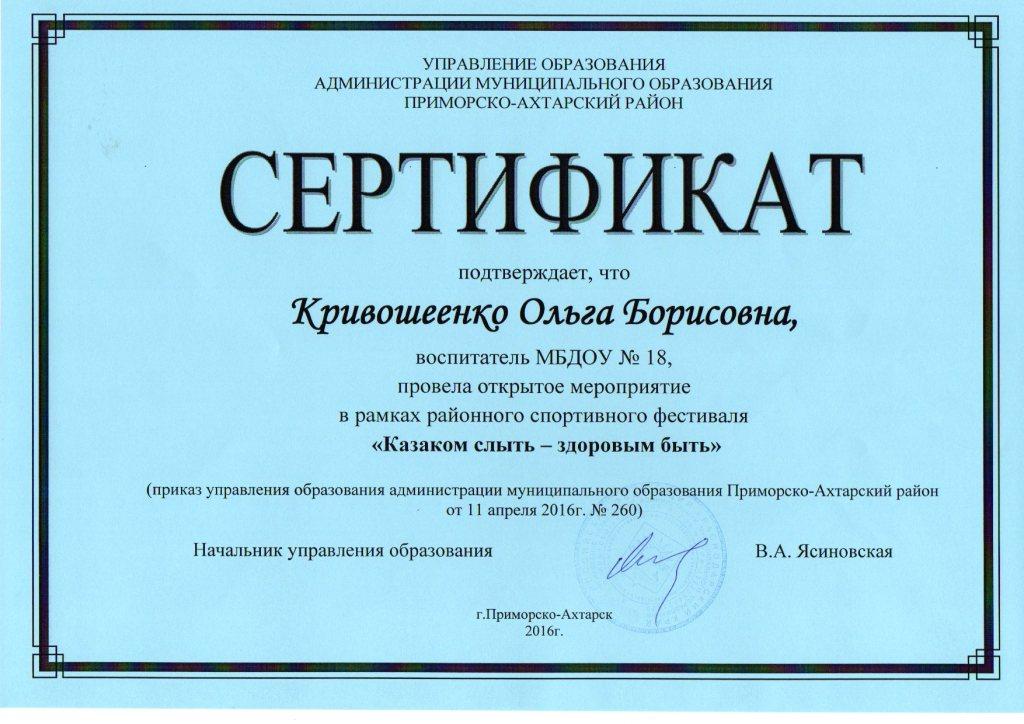 УПРАВЛЕНИЕ ОБРАЗОВАНИЯ
АДМИНИСТРАЦИИ МУНИЦИПАЛЬНОГО ОБРАЗОВАНИЯ
ПРИМОРСКО-АХТАРСКИЙ РАЙОН

СЕРТИФИКАТ

подтверждает, что

Кривошеенко Ольга Борисовна,

воспитатель МБДОУ № 18,
провела открытое мероприятие
в рамках районного спортивного фестиваля
«Казаком слыть – здоровым быть»

(приказ управления образования администрации муниципального образования Приморско-Ахтарский район от 11 апреля 2016г. № 260)

Начальник управления образования В.А. Ясиновская

г.Приморско-Ахтарск
2016г.